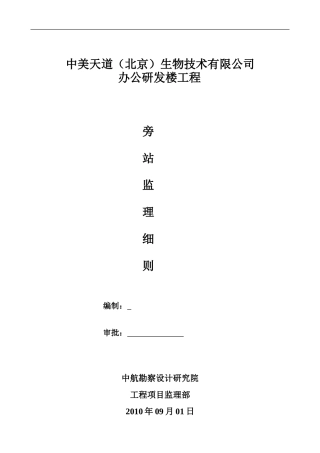 中美天道（北京）生物技术有限公司
办公研发楼工程

旁

站

监

理

细

则

编制：_

审批：______________

中航勘察设计研究院

工程项目监理部

2010 年 09 月 01 日